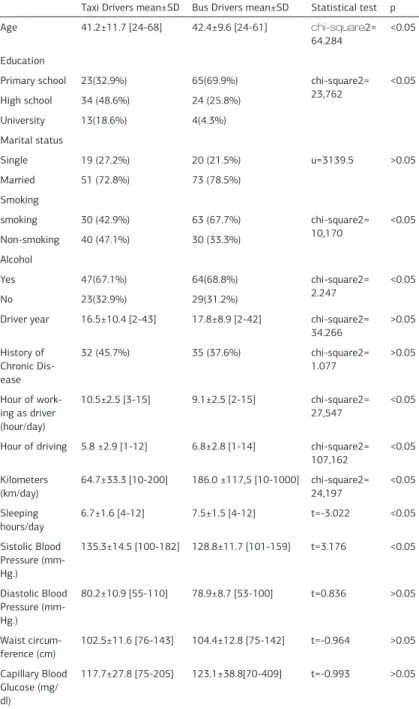 |  | Taxi Drivers mean±SD | Bus Drivers mean±SD | Statistical test | p |
|---|---|---|---|---|
| Age | 41.2±11.7 [24-68] | 42.4±9.6 [24-61] | chi-square2= 64.284 | <0.05 |
| Education |  |  |  |  |
| Primary school | 23(32.9%) | 65(69.9%) | chi-square2= 23,762 | <0.05 |
| High school | 34 (48.6%) | 24 (25.8%) |  |  |
| University | 13(18.6%) | 4(4.3%) |  |  |
| Marital status |  |  |  |  |
| Single | 19 (27.2%) | 20 (21.5%) | u=3139.5 | >0.05 |
| Married | 51 (72.8%) | 73 (78.5%) |  |  |
| Smoking |  |  |  |  |
| smoking | 30 (42.9%) | 63 (67.7%) | chi-square2= 10,170 | <0.05 |
| Non-smoking | 40 (47.1%) | 30 (33.3%) |  |  |
| Alcohol |  |  |  |  |
| Yes | 47(67.1%) | 64(68.8%) | chi-square2= 2.247 | <0.05 |
| No | 23(32.9%) | 29(31.2%) |  |  |
| Driver year | 16.5±10.4 [2-43] | 17.8±8.9 [2-42] | chi-square2= 34.266 | >0.05 |
| History of Chronic Disease | 32 (45.7%) | 35 (37.6%) | chi-square2= 1.077 | >0.05 |
| Hour of working as driver (hour/day) | 10.5±2.5 [3-15] | 9.1±2.5 [2-15] | chi-square2= 27,547 | <0.05 |
| Hour of driving | 5.8 ±2.9 [1-12] | 6.8±2.8 [1-14] | chi-square2= 107,162 | <0.05 |
| Kilometers (km/day) | 64.7±33.3 [10-200] | 186.0 ±117,5 [10-1000] | chi-square2= 24,197 | <0.05 |
| Sleeping hours/day | 6.7±1.6 [4-12] | 7.5±1.5 [4-12] | t=-3.022 | <0.05 |
| Sistolic Blood Pressure (mm-Hg.) | 135.3±14.5 [100-182] | 128.8±11.7 [101-159] | t=3.176 | <0.05 |
| Diastolic Blood Pressure (mm-Hg.) | 80.2±10.9 [55-110] | 78.9±8.7 [53-100] | t=0.836 | >0.05 |
| Waist circumference (cm) | 102.5±11.6 [76-143] | 104.4±12.8 [75-142] | t=-0.964 | >0.05 |
| Capillary Blood Glucose (mg/dl) | 117.7±27.8 [75-205] | 123.1±38.8[70-409] | t=-0.993 | >0.05 |